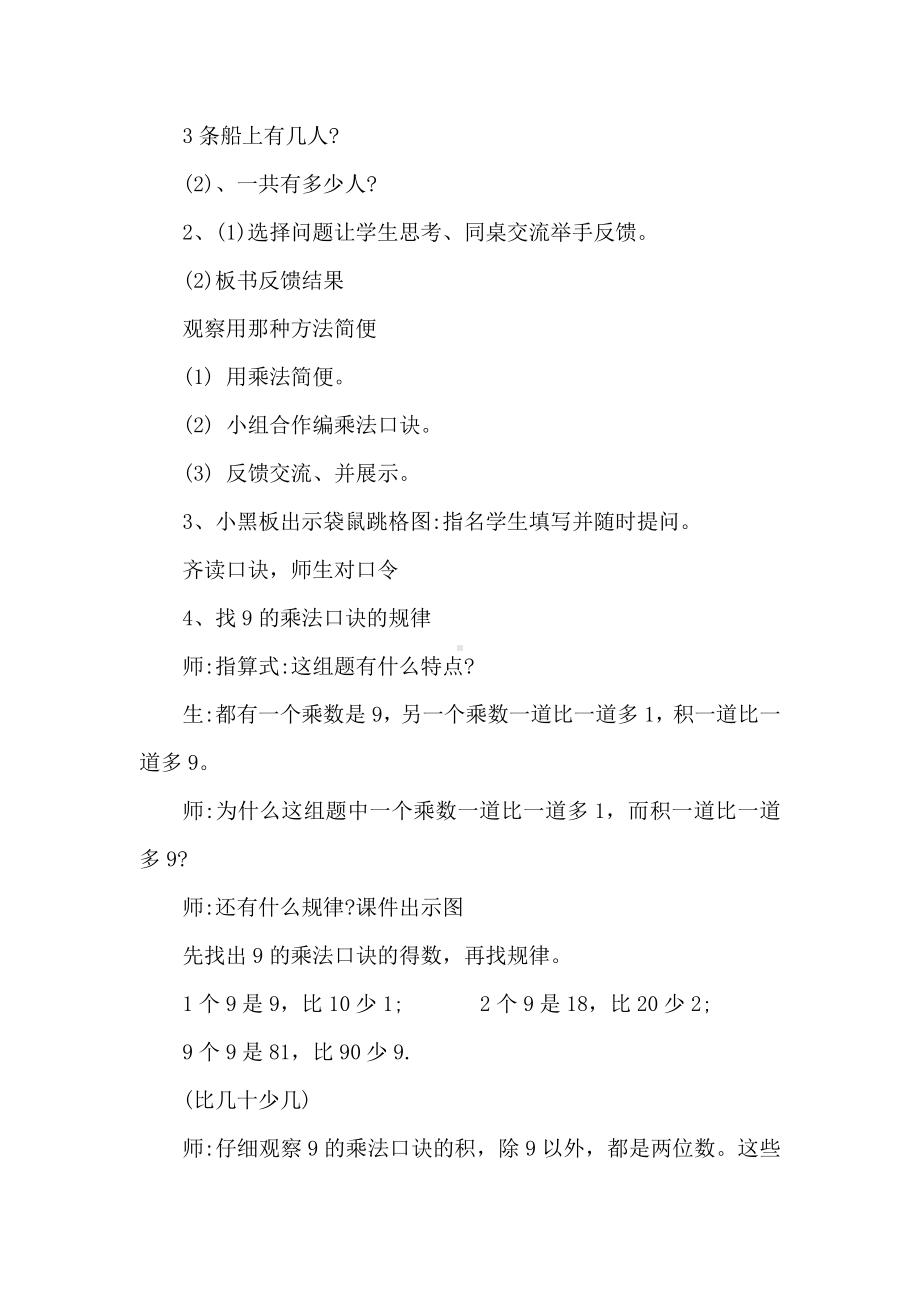 3 条船上有几人?

(2)、一共有多少人?

2、(1)选择问题让学生思考、同桌交流举手反馈。

(2)板书反馈结果

观察用那种方法简便

(1) 用乘法简便。

(2) 小组合作编乘法口诀。

(3) 反馈交流、并展示。

3、小黑板出示袋鼠跳格图:指名学生填写并随时提问。

齐读口诀，师生对口令

4、找 9 的乘法口诀的规律

师:指算式:这组题有什么特点?

生:都有一个乘数是 9，另一个乘数一道比一道多 1，积一道比一道多 9。

师:为什么这组题中一个乘数一道比一道多 1，而积一道比一道多 9?

师:还有什么规律?课件出示图

先找出 9 的乘法口诀的得数，再找规律。

1 个 9 是 9，比 10 少 1;　　2 个 9 是 18，比 20 少 2;

9 个 9 是 81，比 90 少 9.

(比几十少几)

师:仔细观察 9 的乘法口诀的积，除 9 以外，都是两位数。这些